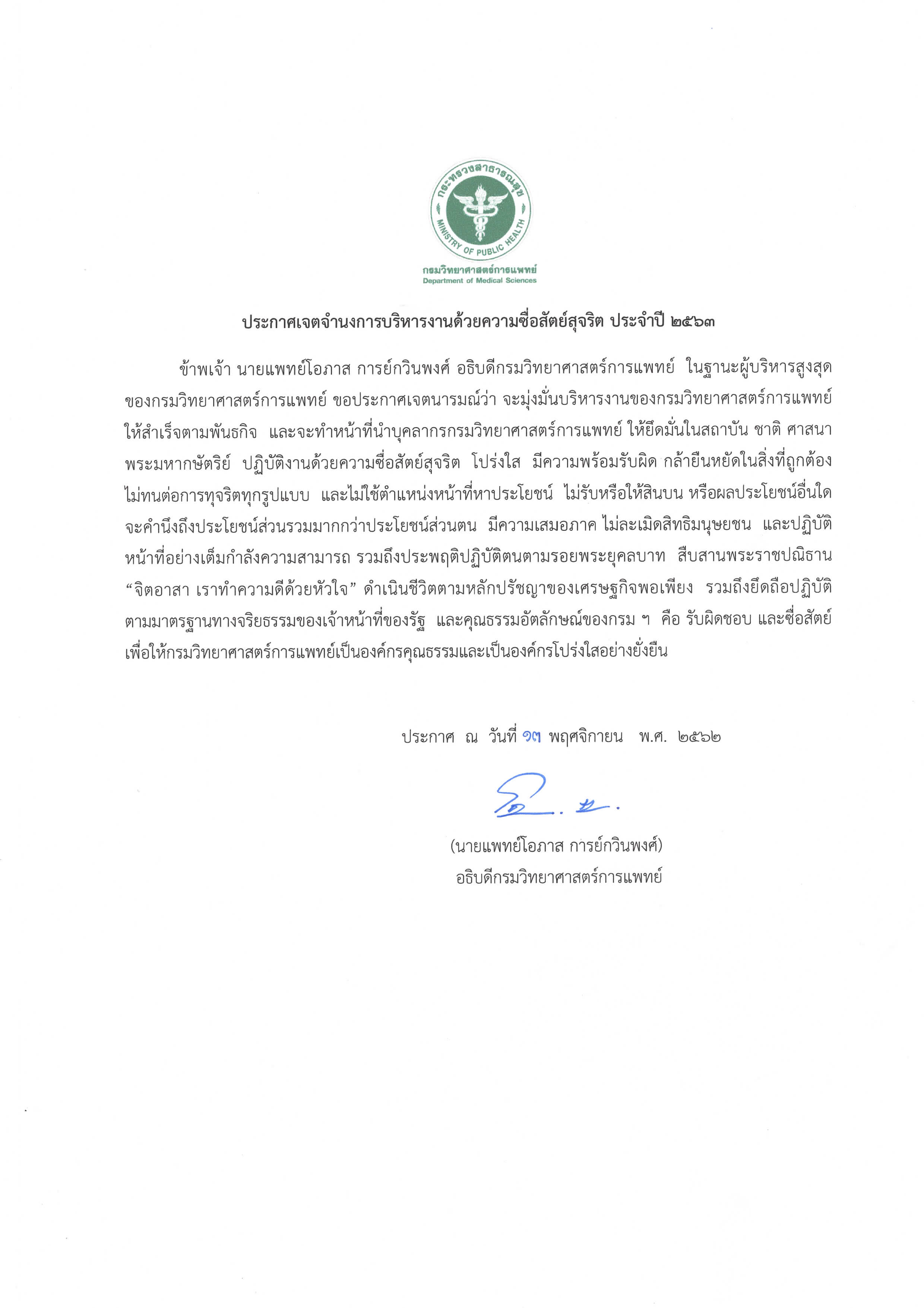 กระทรวงสาธารณสุข
MINISTRY OF PUBLIC HEALTH
กรมวิทยาศาสตร์การแพทย์
Department of Medical Sciences

ประกาศเจตจำนงการบริหารงานด้วยความซื่อสัตย์สุจริต ประจำปี ๒๕๖๓

ข้าพเจ้า นายแพทย์โอภาส การย์กวินพงศ์ อธิบดีกรมวิทยาศาสตร์การแพทย์ ในฐานะผู้บริหารสูงสุดของกรมวิทยาศาสตร์การแพทย์ ขอประกาศเจตนารมณ์ว่า จะมุ่งมั่นบริหารงานของกรมวิทยาศาสตร์การแพทย์ให้สำเร็จตามพันธกิจ และจะทำหน้าที่นำบุคลากรกรมวิทยาศาสตร์การแพทย์ ให้ยึดมั่นในสถาบัน ชาติ ศาสนา พระมหากษัตริย์ ปฏิบัติงานด้วยความซื่อสัตย์สุจริต โปร่งใส มีความพร้อมรับผิด กล้ายืนหยัดในสิ่งที่ถูกต้อง ไม่ทนต่อการทุจริตทุกรูปแบบ และไม่ใช้ตำแหน่งหน้าที่หาประโยชน์ ไม่รับหรือให้สินบน หรือผลประโยชน์อื่นใด จะคำนึงถึงประโยชน์ส่วนรวมมากกว่าประโยชน์ส่วนตน มีความเสมอภาค ไม่ละเมิดสิทธิมนุษยชน และปฏิบัติหน้าที่อย่างเต็มกำลังความสามารถ รวมถึงประพฤติปฏิบัติตนตามรอยพระยุคลบาท สืบสานพระราชปณิธาน “จิตอาสา เราทำความดีด้วยหัวใจ” ดำเนินชีวิตตามหลักปรัชญาของเศรษฐกิจพอเพียง รวมถึงยึดถือปฏิบัติตามมาตรฐานทางจริยธรรมของเจ้าหน้าที่ของรัฐ และคุณธรรมอัตลักษณ์ของกรม ฯ คือ รับผิดชอบ และซื่อสัตย์ เพื่อให้กรมวิทยาศาสตร์การแพทย์เป็นองค์กรคุณธรรมและเป็นองค์กรโปร่งใสอย่างยั่งยืน

ประกาศ ณ วันที่ ๑๓ พฤศจิกายน พ.ศ. ๒๕๖๒

(นายแพทย์โอภาส การย์กวินพงศ์)
อธิบดีกรมวิทยาศาสตร์การแพทย์